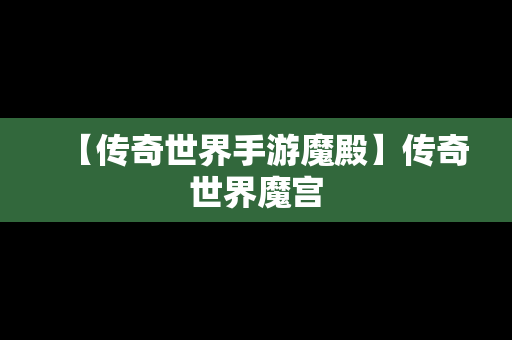 【传奇世界手游魔殿】传奇世界魔宫